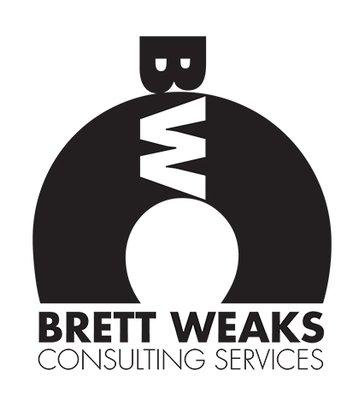 BW
BRETT WEAKS
CONSULTING SERVICES